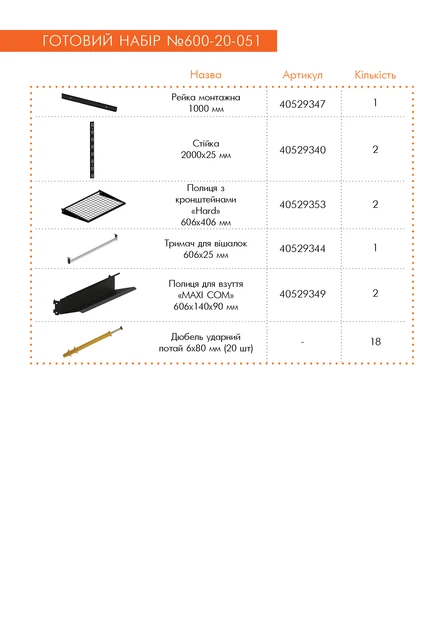 ГОТОВИЙ НАБІР №600-20-051

| | Назва | Артикул | Кількість |
|---|---|---|---|
| | Рейка монтажна 1000 мм | 40529347 | 1 |
| | Стійка 2000х25 мм | 40529340 | 2 |
| | Полиця з кронштейнами «Hard» 606х406 мм | 40529353 | 2 |
| | Тримач для вішалок 606х25 мм | 40529344 | 1 |
| | Полиця для взуття «MAXI COM» 606х140х90 мм | 40529349 | 2 |
| | Дюбель ударний потай 6х80 мм (20 шт) | - | 18 |